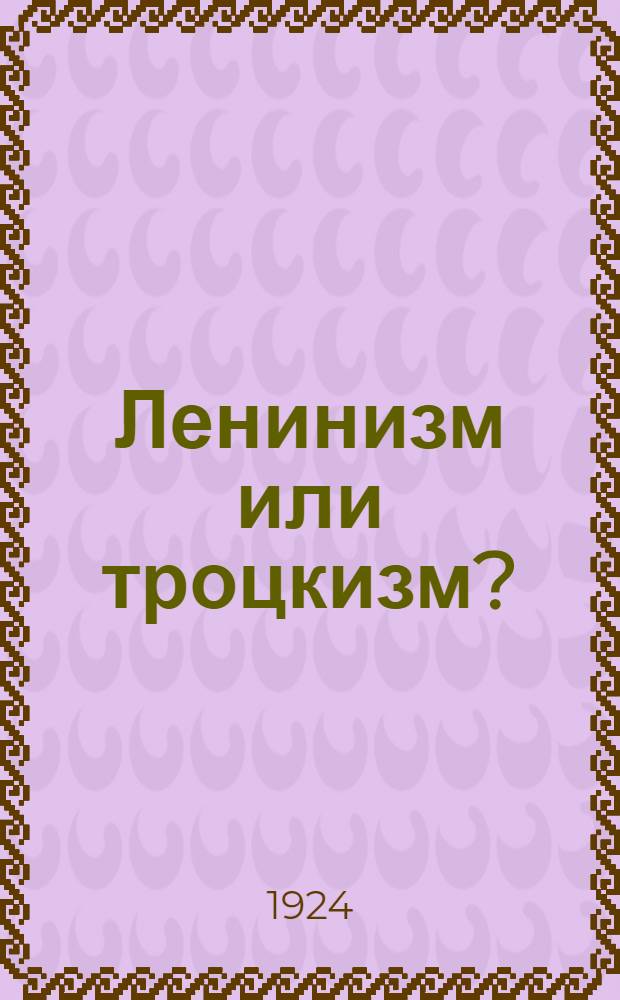 Ленинизм или троцкизм?

1924